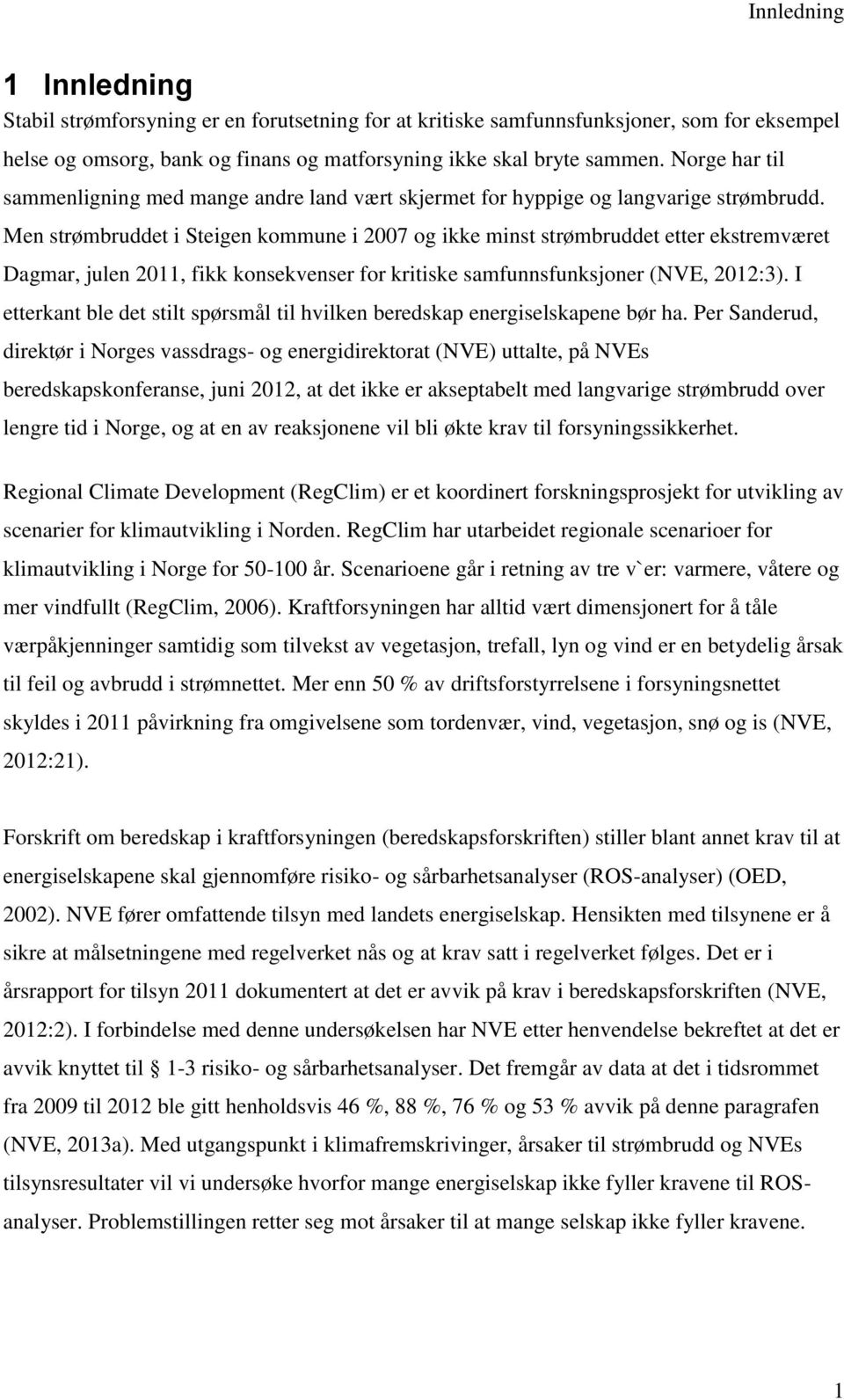 Innledning

1 Innledning

Stabil strømforsyning er en forutsetning for at kritiske samfunnsfunksjoner, som for eksempel helse og omsorg, bank og finans og matforsyning ikke skal bryte sammen. Norge har til sammenligning med mange andre land vært skjermet for hyppige og langvarige strømbrudd. Men strømbruddet i Steigen kommune i 2007 og ikke minst strømbruddet etter ekstremværet Dagmar, julen 2011, fikk konsekvenser for kritiske samfunnsfunksjoner (NVE, 2012:3). I etterkant ble det stilt spørsmål til hvilken beredskap energiselskapene bør ha. Per Sanderud, direktør i Norges vassdrags- og energidirektorat (NVE) uttalte, på NVEs beredskapskonferanse, juni 2012, at det ikke er akseptabelt med langvarige strømbrudd over lengre tid i Norge, og at en av reaksjonene vil bli økte krav til forsyningssikkerhet.

Regional Climate Development (RegClim) er et koordinert forskningsprosjekt for utvikling av scenarier for klimautvikling i Norden. RegClim har utarbeidet regionale scenarioer for klimautvikling i Norge for 50-100 år. Scenarioene går i retning av tre v`er: varmere, våtere og mer vindfullt (RegClim, 2006). Kraftforsyningen har alltid vært dimensjonert for å tåle værpåkjenninger samtidig som tilvekst av vegetasjon, trefall, lyn og vind er en betydelig årsak til feil og avbrudd i strømnettet. Mer enn 50 % av driftsforstyrrelsene i forsyningsnettet skyldes i 2011 påvirkning fra omgivelsene som tordenvær, vind, vegetasjon, snø og is (NVE, 2012:21).

Forskrift om beredskap i kraftforsyningen (beredskapsforskriften) stiller blant annet krav til at energiselskapene skal gjennomføre risiko- og sårbarhetsanalyser (ROS-analyser) (OED, 2002). NVE fører omfattende tilsyn med landets energiselskap. Hensikten med tilsynene er å sikre at målsetningene med regelverket nås og at krav satt i regelverket følges. Det er i årsrapport for tilsyn 2011 dokumentert at det er avvik på krav i beredskapsforskriften (NVE, 2012:2). I forbindelse med denne undersøkelsen har NVE etter henvendelse bekreftet at det er avvik knyttet til § 1-3 risiko- og sårbarhetsanalyser. Det fremgår av data at det i tidsrommet fra 2009 til 2012 ble gitt henholdsvis 46 %, 88 %, 76 % og 53 % avvik på denne paragrafen (NVE, 2013a). Med utgangspunkt i klimafremskrivinger, årsaker til strømbrudd og NVEs tilsynsresultater vil vi undersøke hvorfor mange energiselskap ikke fyller kravene til ROS-analyser. Problemstillingen retter seg mot årsaker til at mange selskap ikke fyller kravene.

1